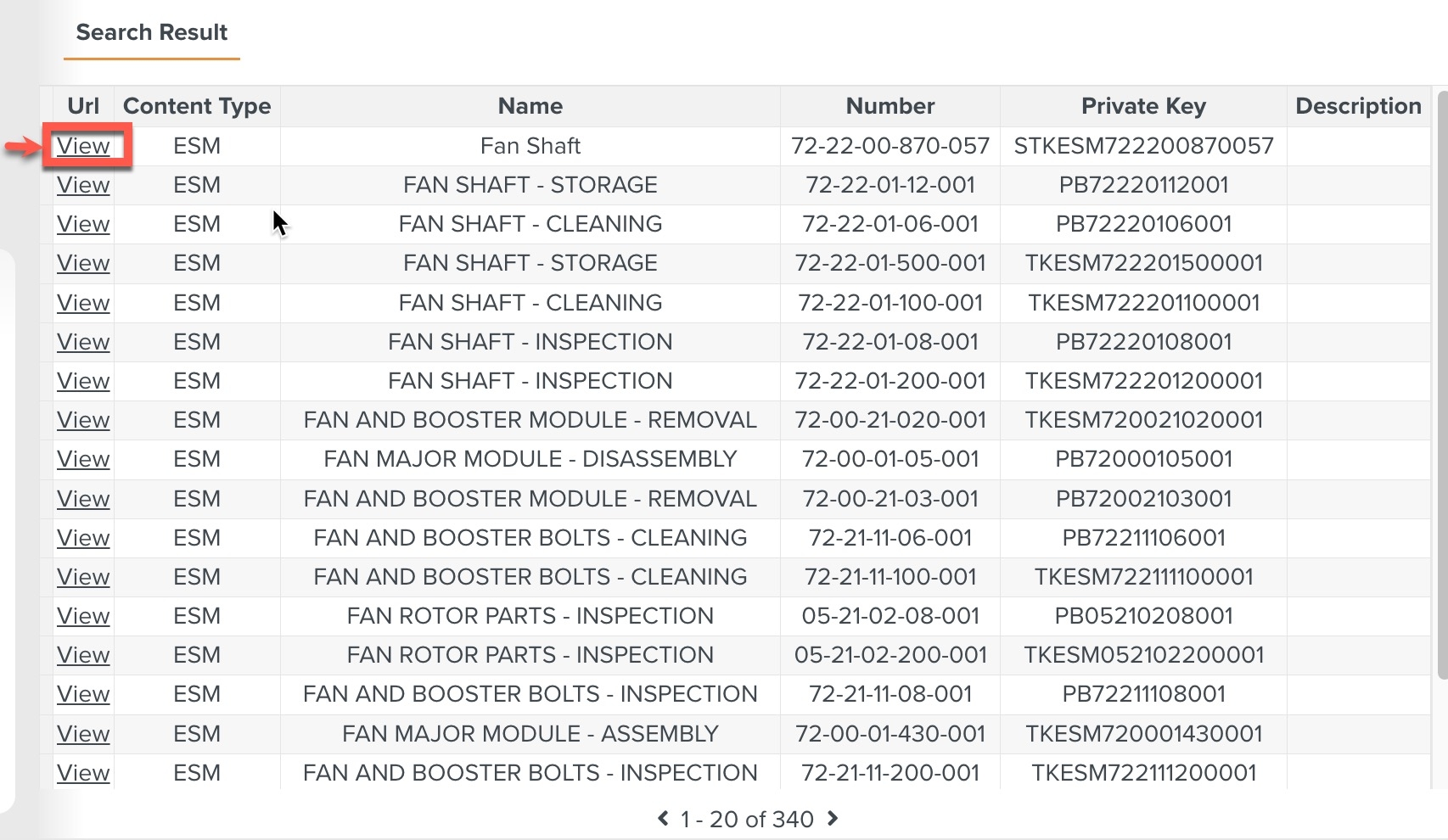 Search Result

| Url | Content Type | Name | Number | Private Key | Description |
|---|---|---|---|---|---|
| View | ESM | Fan Shaft | 72-22-00-870-057 | STKESM722200870057 | |
| View | ESM | FAN SHAFT - STORAGE | 72-22-01-12-001 | PB72220112001 | |
| View | ESM | FAN SHAFT - CLEANING | 72-22-01-06-001 | PB72220106001 | |
| View | ESM | FAN SHAFT - STORAGE | 72-22-01-500-001 | TKESM722201500001 | |
| View | ESM | FAN SHAFT - CLEANING | 72-22-01-100-001 | TKESM722201100001 | |
| View | ESM | FAN SHAFT - INSPECTION | 72-22-01-08-001 | PB72220108001 | |
| View | ESM | FAN SHAFT - INSPECTION | 72-22-01-200-001 | TKESM722201200001 | |
| View | ESM | FAN AND BOOSTER MODULE - REMOVAL | 72-00-21-020-001 | TKESM720021020001 | |
| View | ESM | FAN MAJOR MODULE - DISASSEMBLY | 72-00-01-05-001 | PB72000105001 | |
| View | ESM | FAN AND BOOSTER MODULE - REMOVAL | 72-00-21-03-001 | PB72002103001 | |
| View | ESM | FAN AND BOOSTER BOLTS - CLEANING | 72-21-11-06-001 | PB72211106001 | |
| View | ESM | FAN AND BOOSTER BOLTS - CLEANING | 72-21-11-100-001 | TKESM722111100001 | |
| View | ESM | FAN ROTOR PARTS - INSPECTION | 05-21-02-08-001 | PB05210208001 | |
| View | ESM | FAN ROTOR PARTS - INSPECTION | 05-21-02-200-001 | TKESM052102200001 | |
| View | ESM | FAN AND BOOSTER BOLTS - INSPECTION | 72-21-11-08-001 | PB72211108001 | |
| View | ESM | FAN MAJOR MODULE - ASSEMBLY | 72-00-01-430-001 | TKESM720001430001 | |
| View | ESM | FAN AND BOOSTER BOLTS - INSPECTION | 72-21-11-200-001 | TKESM722111200001 | |

1 - 20 of 340